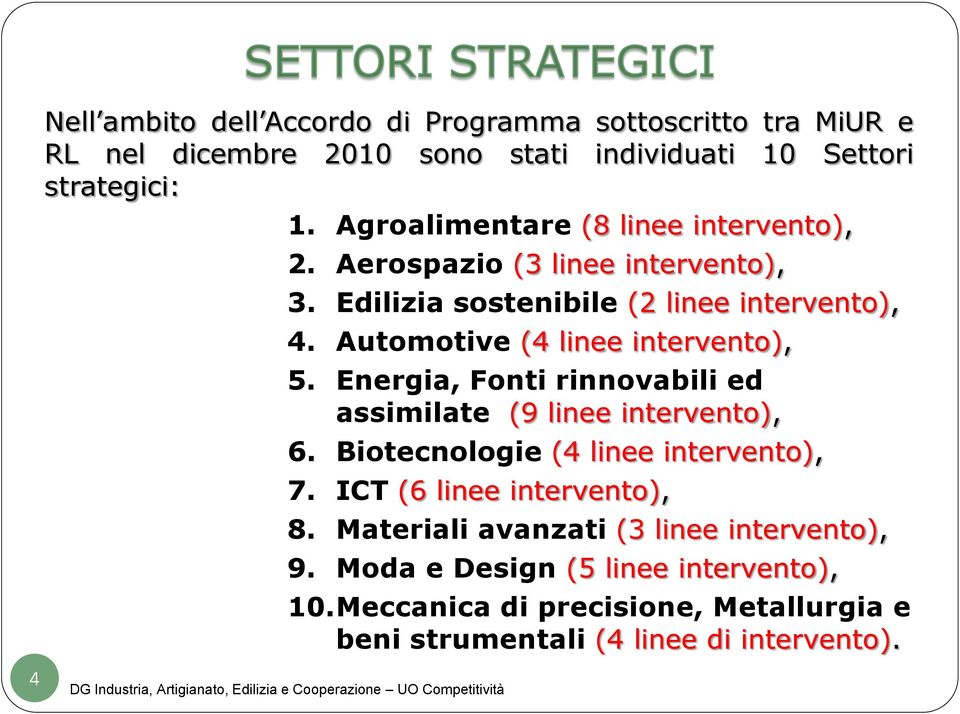 SETTORI STRATEGICI

Nell’ambito dell’Accordo di Programma sottoscritto tra MiUR e RL nel dicembre 2010 sono stati individuati 10 Settori strategici:

1. Agroalimentare (8 linee intervento),
2. Aerospazio (3 linee intervento),
3. Edilizia sostenibile (2 linee intervento),
4. Automotive (4 linee intervento),
5. Energia, Fonti rinnovabili ed assimilate (9 linee intervento),
6. Biotecnologie (4 linee intervento),
7. ICT (6 linee intervento),
8. Materiali avanzati (3 linee intervento),
9. Moda e Design (5 linee intervento),
10. Meccanica di precisione, Metallurgia e beni strumentali (4 linee di intervento).

4

DG Industria, Artigianato, Edilizia e Cooperazione – UO Competitività